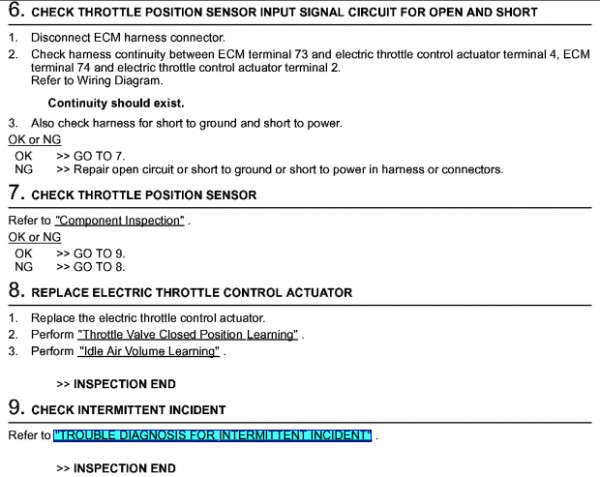 6. CHECK THROTTLE POSITION SENSOR INPUT SIGNAL CIRCUIT FOR OPEN AND SHORT

1. Disconnect ECM harness connector.
2. Check harness continuity between ECM terminal 73 and electric throttle control actuator terminal 4, ECM terminal 74 and electric throttle control actuator terminal 2.
Refer to Wiring Diagram.

Continuity should exist.

3. Also check harness for short to ground and short to power.

OK or NG

OK >> GO TO 7.
NG >> Repair open circuit or short to ground or short to power in harness or connectors.

7. CHECK THROTTLE POSITION SENSOR

Refer to "Component Inspection" .

OK or NG

OK >> GO TO 9.
NG >> GO TO 8.

8. REPLACE ELECTRIC THROTTLE CONTROL ACTUATOR

1. Replace the electric throttle control actuator.
2. Perform "Throttle Valve Closed Position Learning" .
3. Perform "Idle Air Volume Learning" .

>> INSPECTION END

9. CHECK INTERMITTENT INCIDENT

Refer to "TROUBLE DIAGNOSIS FOR INTERMITTENT INCIDENT" .

>> INSPECTION END